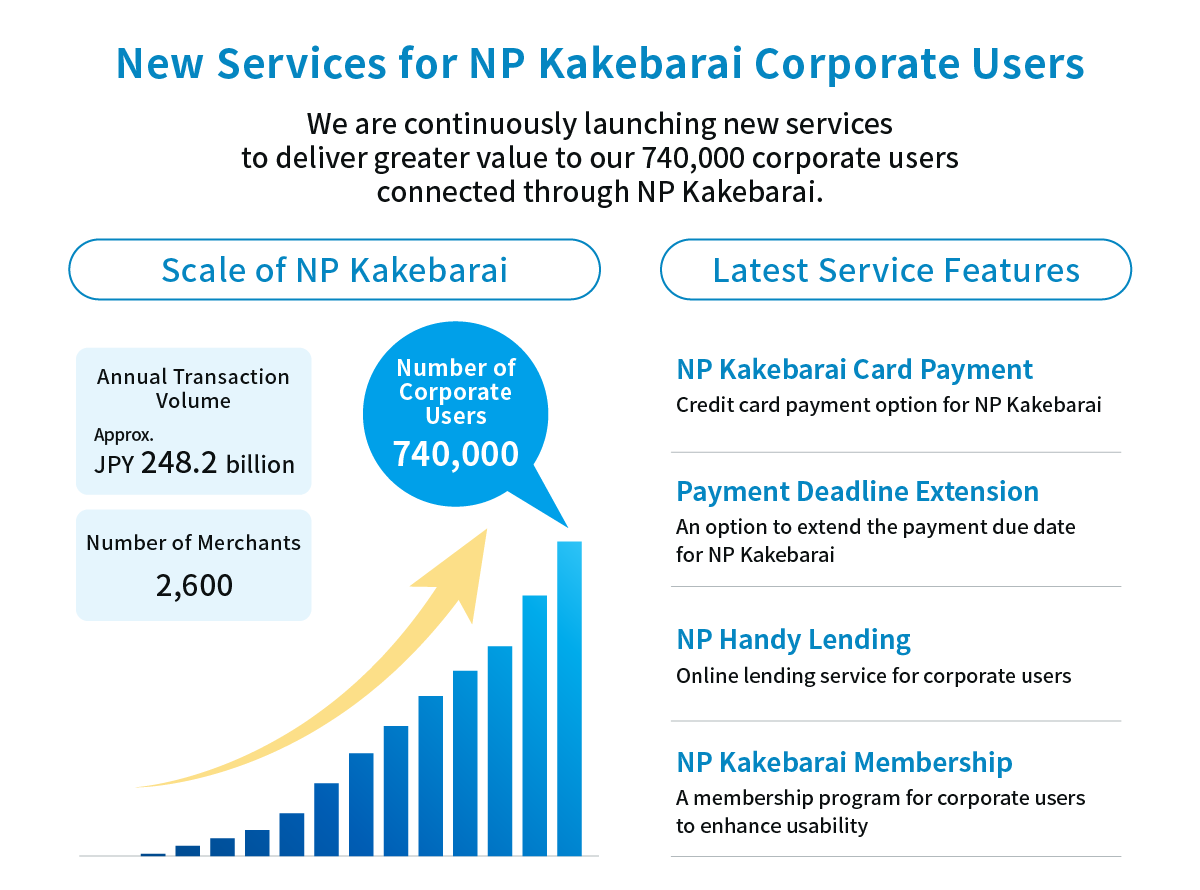 New Services for NP Kakebarai Corporate Users

We are continuously launching new services to deliver greater value to our 740,000 corporate users connected through NP Kakebarai.

Scale of NP Kakebarai

Annual Transaction Volume
Approx.
JPY 248.2 billion

Number of Merchants
2,600

Number of Corporate Users
740,000

Latest Service Features

NP Kakebarai Card Payment
Credit card payment option for NP Kakebarai

Payment Deadline Extension
An option to extend the payment due date for NP Kakebarai

NP Handy Lending
Online lending service for corporate users

NP Kakebarai Membership
A membership program for corporate users to enhance usability